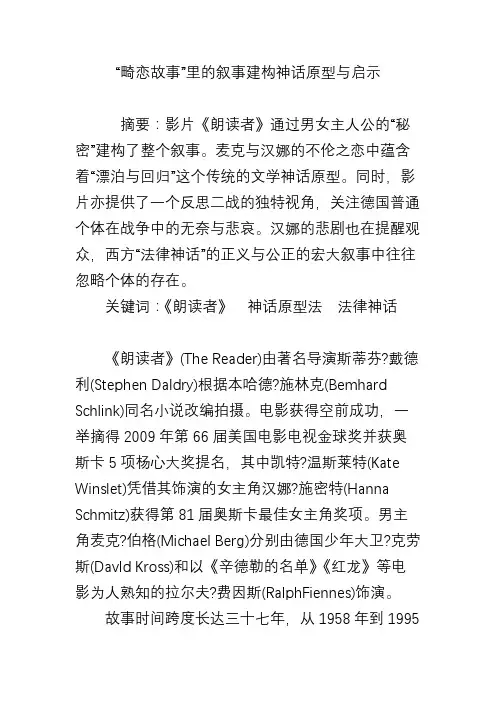 “畸恋故事”里的叙事建构神话原型与启示

摘要：影片《朗读者》通过男女主人公的“秘密”建构了整个叙事。麦克与汉娜的不伦之恋中蕴含着“漂泊与回归”这个传统的文学神话原型。同时，影片亦提供了一个反思二战的独特视角，关注德国普通个体在战争中的无奈与悲哀。汉娜的悲剧也在提醒观众，西方“法律神话”的正义与公正的宏大叙事中往往忽略个体的存在。

关键词：《朗读者》　神话原型法　法律神话

《朗读者》(The Reader)由著名导演斯蒂芬?戴德利(Stephen Daldry)根据本哈德?施林克(Bemhard Schlink)同名小说改编拍摄。电影获得空前成功，一举摘得 2009 年第 66 届美国电影电视金球奖并获奥斯卡 5 项杨心大奖提名，其中凯特?温斯莱特(Kate Winslet)凭借其饰演的女主角汉娜?施密特(Hanna Schmitz)获得第 81 届奥斯卡最佳女主角奖项。男主角麦克?伯格(Michael Berg)分别由德国少年大卫?克劳斯(Davld Kross)和以《辛德勒的名单》《红龙》等电影为人熟知的拉尔夫?费因斯(RalphFiennes)饰演。

故事时间跨度长达三十七年，从 1958 年到 1995